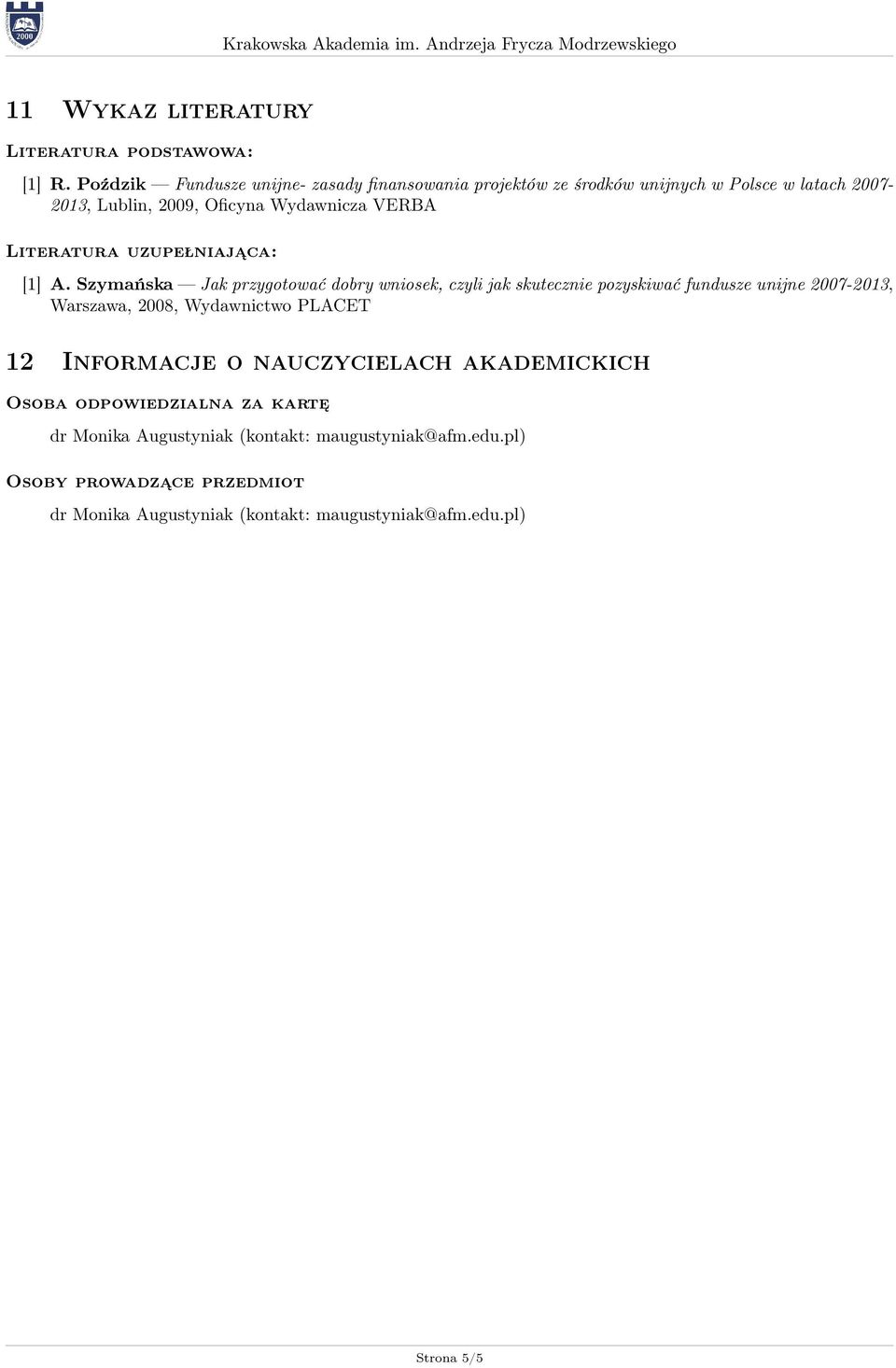 2000

Krakowska Akademia im. Andrzeja Frycza Modrzewskiego

11 Wykaz literatury

Literatura podstawowa:

[1] R. Poździk — Fundusze unijne- zasady finansowania projektów ze środków unijnych w Polsce w latach 2007-2013, Lublin, 2009, Oficyna Wydawnicza VERBA

Literatura uzupełniająca:

[1] A. Szymańska — Jak przygotować dobry wniosek, czyli jak skutecznie pozyskiwać fundusze unijne 2007-2013, Warszawa, 2008, Wydawnictwo PLACET

12 Informacje o nauczycielach akademickich

Osoba odpowiedzialna za kartę

dr Monika Augustyniak (kontakt: maugustyniak@afm.edu.pl)

Osoby prowadzące przedmiot

dr Monika Augustyniak (kontakt: maugustyniak@afm.edu.pl)

Strona 5/5